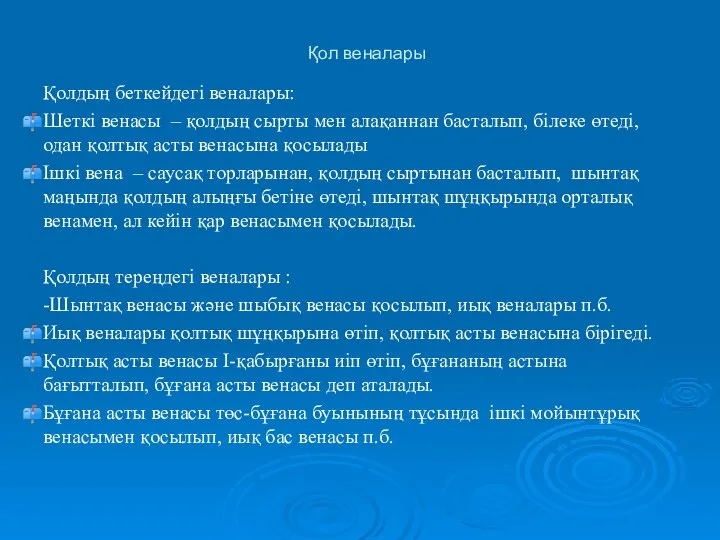 Қол веналары

Қолдың беткейдегі веналары:

Шеткі венасы – қолдың сырты мен алақаннан басталып, білеке өтеді, одан қолтық асты венасына қосылады

Ішкі вена – саусақ торларынан, қолдың сыртынан басталып, шынтақ маңында қолдың алыңғы бетіне өтеді, шынтақ шұңқырында орталық венамен, ал кейін қар венасымен қосылады.

Қолдың тереңдегі веналары :

-Шынтақ венасы және шыбық венасы қосылып, иық веналары п.б.

Иық веналары қолтық шұңқырына өтіп, қолтық асты венасына бірігеді.

Қолтық асты венасы І-қабырғаны иіп өтіп, бұғананың астына бағытталып, бұғана асты венасы деп аталады.

Бұғана асты венасы төс-бұғана буынының тұсында ішкі мойынтұрық венасымен қосылып, иық бас венасы п.б.